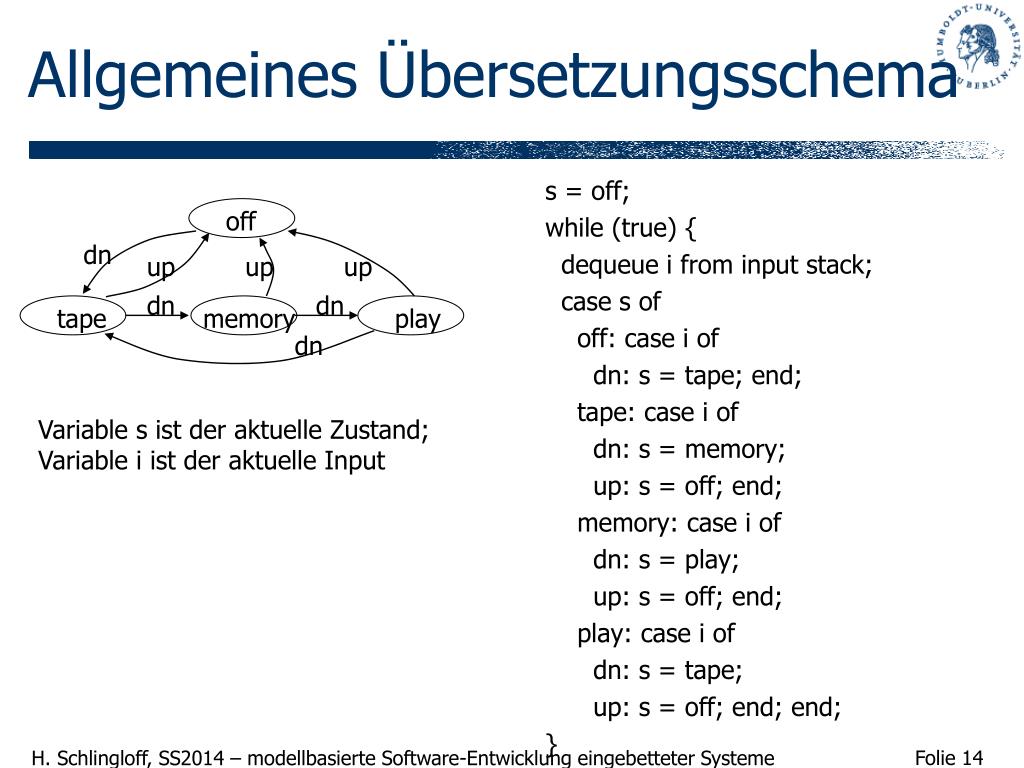 Allgemeines Übersetzungsschema

HUMBOLDT-UNIVERSITÄT ZU BERLIN

off
dn
up
up
up
tape
dn
memory
dn
play
dn

Variable s ist der aktuelle Zustand;
Variable i ist der aktuelle Input

s = off;
while (true) {
dequeue i from input stack;
case s of
off: case i of
dn: s = tape; end;
tape: case i of
dn: s = memory;
up: s = off; end;
memory: case i of
dn: s = play;
up: s = off; end;
play: case i of
dn: s = tape;
up: s = off; end; end;
}

H. Schlingloff, SS2014 – modellbasierte Software-Entwicklung eingebetteter Systeme

Folie 14